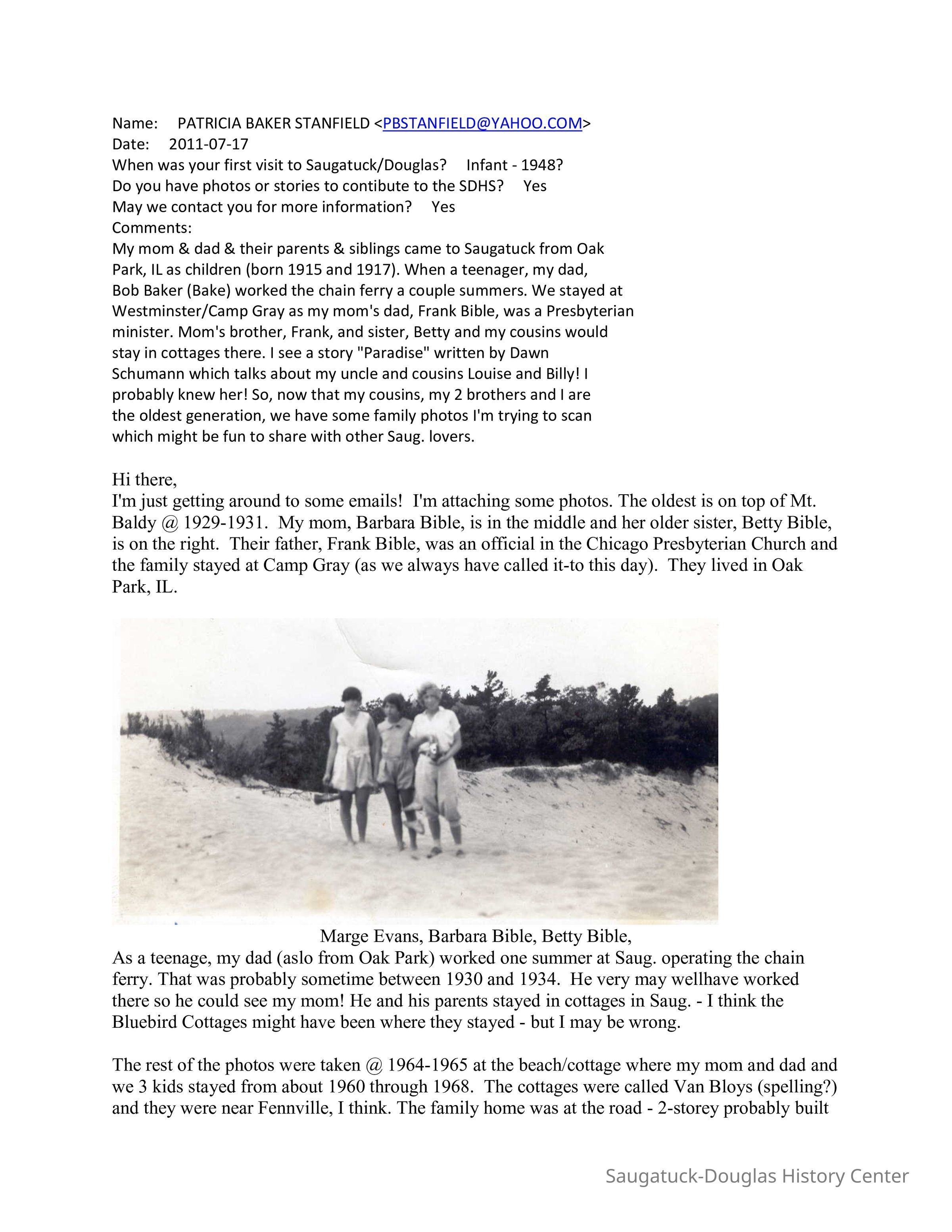 Name: PATRICIA BAKER STANFIELD <PBSTANFIELD@YAHOO.COM>
Date: 2011-07-17
When was your first visit to Saugatuck/Douglas? Infant - 1948?
Do you have photos or stories to contibute to the SDHS? Yes
May we contact you for more information? Yes
Comments:
My mom & dad & their parents & siblings came to Saugatuck from Oak Park, IL as children (born 1915 and 1917). When a teenager, my dad, Bob Baker (Bake) worked the chain ferry a couple summers. We stayed at Westminster/Camp Gray as my mom's dad, Frank Bible, was a Presbyterian minister. Mom's brother, Frank, and sister, Betty and my cousins would stay in cottages there. I see a story "Paradise" written by Dawn Schumann which talks about my uncle and cousins Louise and Billy! I probably knew her! So, now that my cousins, my 2 brothers and I are the oldest generation, we have some family photos I'm trying to scan which might be fun to share with other Saug. lovers.

Hi there,
I'm just getting around to some emails! I'm attaching some photos. The oldest is on top of Mt. Baldy @ 1929-1931. My mom, Barbara Bible, is in the middle and her older sister, Betty Bible, is on the right. Their father, Frank Bible, was an official in the Chicago Presbyterian Church and the family stayed at Camp Gray (as we always have called it-to this day). They lived in Oak Park, IL.

Marge Evans, Barbara Bible, Betty Bible,
As a teenage, my dad (aslo from Oak Park) worked one summer at Saug. operating the chain ferry. That was probably sometime between 1930 and 1934. He very may wellhave worked there so he could see my mom! He and his parents stayed in cottages in Saug. - I think the Bluebird Cottages might have been where they stayed - but I may be wrong.

The rest of the photos were taken @ 1964-1965 at the beach/cottage where my mom and dad and we 3 kids stayed from about 1960 through 1968. The cottages were called Van Bloys (spelling?) and they were near Fennville, I think. The family home was at the road - 2-storey probably built

Saugatuck-Douglas History Center